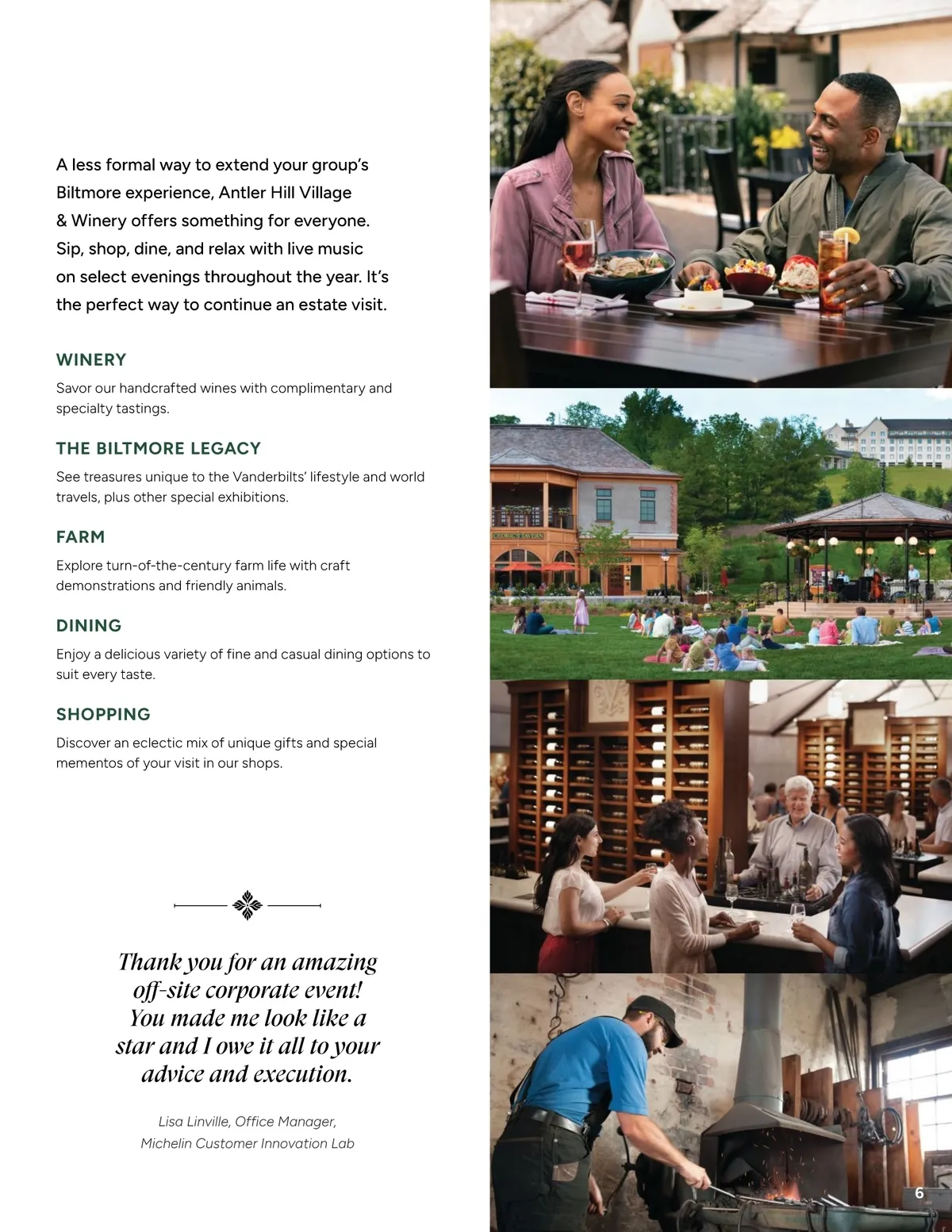 A less formal way to extend your group's Biltmore experience, Antler Hill Village & Winery offers something for everyone. Sip, shop, dine, and relax with live music on select evenings throughout the year. It's the perfect way to continue an estate visit.

WINERY

Savor our handcrafted wines with complimentary and specialty tastings.

THE BILTMORE LEGACY

See treasures unique to the Vanderbilts' lifestyle and world travels, plus other special exhibitions.

FARM

Explore turn-of-the-century farm life with craft demonstrations and friendly animals.

DINING

Enjoy a delicious variety of fine and casual dining options to suit every taste.

SHOPPING

Discover an eclectic mix of unique gifts and special mementos of your visit in our shops.

Thank you for an amazing off-site corporate event! You made me look like a star and I owe it all to your advice and execution.

Lisa Linville, Office Manager, Michelin Customer Innovation Lab

CEDRIC'S TAVERN

6